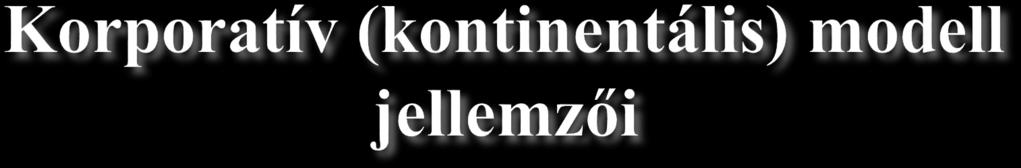 Korporatív (kontinentális) modell jellemzői